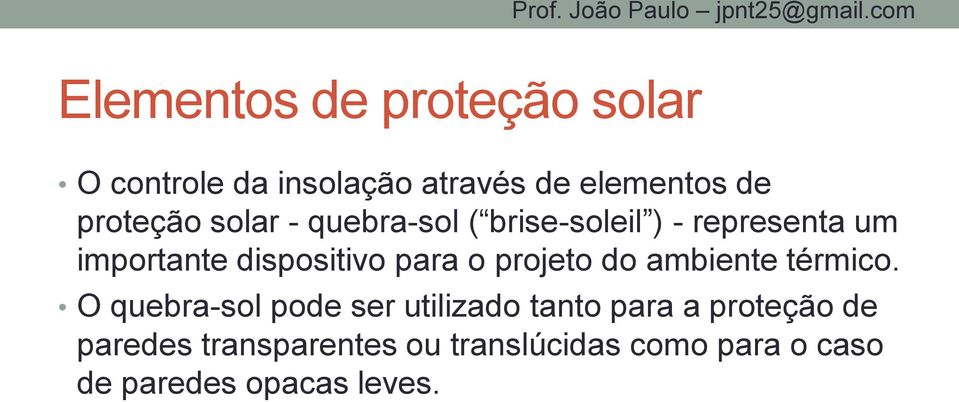 Prof. João Paulo – jpnt25@gmail.com

Elementos de proteção solar

• O controle da insolação através de elementos de proteção solar - quebra-sol (“brise-soleil”) - representa um importante dispositivo para o projeto do ambiente térmico.

• O quebra-sol pode ser utilizado tanto para a proteção de paredes transparentes ou translúcidas como para o caso de paredes opacas leves.